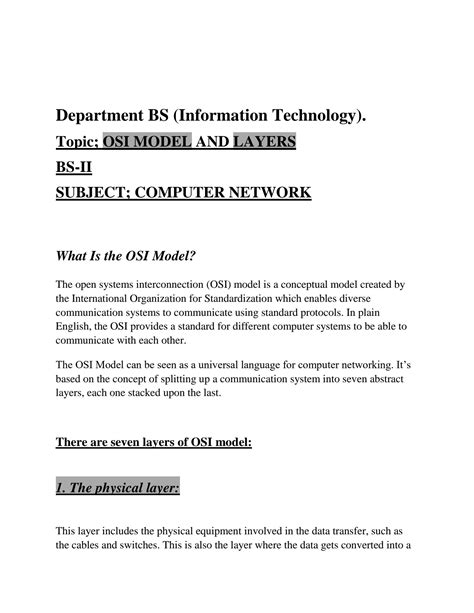 Department BS (Information Technology).

Topic; OSI MODEL AND LAYERS

BS-II

SUBJECT; COMPUTER NETWORK

What Is the OSI Model?

The open systems interconnection (OSI) model is a conceptual model created by the International Organization for Standardization which enables diverse communication systems to communicate using standard protocols. In plain English, the OSI provides a standard for different computer systems to be able to communicate with each other.

The OSI Model can be seen as a universal language for computer networking. It's based on the concept of splitting up a communication system into seven abstract layers, each one stacked upon the last.

There are seven layers of OSI model:

1. The physical layer:

This layer includes the physical equipment involved in the data transfer, such as the cables and switches. This is also the layer where the data gets converted into a